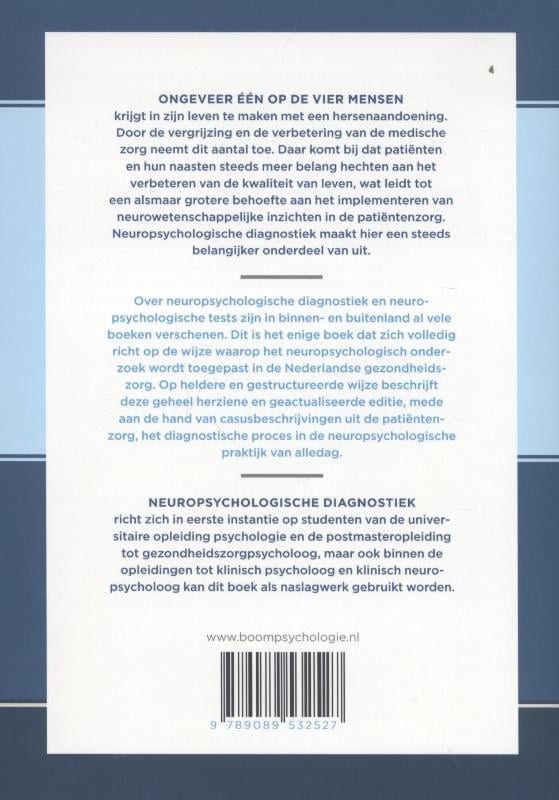 4

ONGEVEER ÉÉN OP DE VIER MENSEN krijgt in zijn leven te maken met een hersenaandoening. Door de vergrijzing en de verbetering van de medische zorg neemt dit aantal toe. Daar komt bij dat patiënten en hun naasten steeds meer belang hechten aan het verbeteren van de kwaliteit van leven, wat leidt tot een alsmaar grotere behoefte aan het implementeren van neurowetenschappelijke inzichten in de patiëntenzorg. Neuropsychologische diagnostiek maakt hier een steeds belangijker onderdeel van uit.

Over neuropsychologische diagnostiek en neuropsychologische tests zijn in binnen- en buitenland al vele boeken verschenen. Dit is het enige boek dat zich volledig richt op de wijze waarop het neuropsychologisch onderzoek wordt toegepast in de Nederlandse gezondheidszorg. Op heldere en gestructureerde wijze beschrijft deze geheel herziene en geactualiseerde editie, mede aan de hand van casusbeschrijvingen uit de patiëntenzorg, het diagnostische proces in de neuropsychologische praktijk van alledag.

NEUROPSYCHOLOGISCHE DIAGNOSTIEK richt zich in eerste instantie op studenten van de universitaire opleiding psychologie en de postmasteropleiding tot gezondheidszorgpsycholoog, maar ook binnen de opleidingen tot klinisch psycholoog en klinisch neuropsycholoog kan dit boek als naslagwerk gebruikt worden.

www.boompsychologie.nl

9 789089 532527